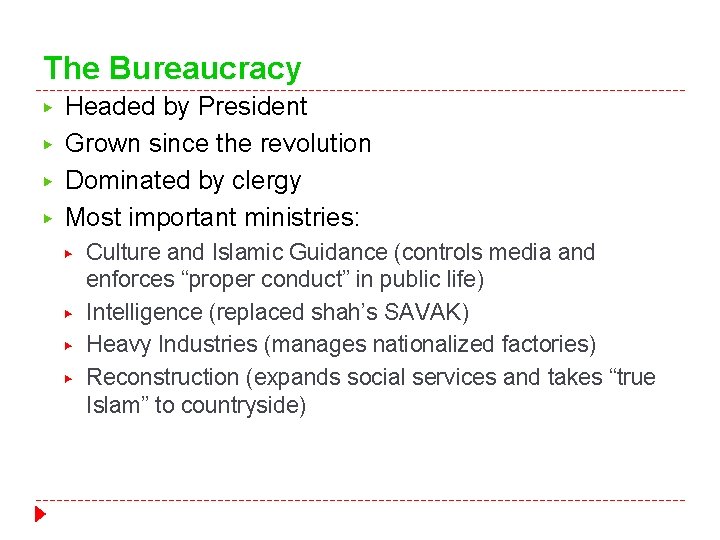 The Bureaucracy

▸ Headed by President
▸ Grown since the revolution
▸ Dominated by clergy
▸ Most important ministries:
▸ Culture and Islamic Guidance (controls media and enforces "proper conduct" in public life)
▸ Intelligence (replaced shah's SAVAK)
▸ Heavy Industries (manages nationalized factories)
▸ Reconstruction (expands social services and takes "true Islam" to countryside)